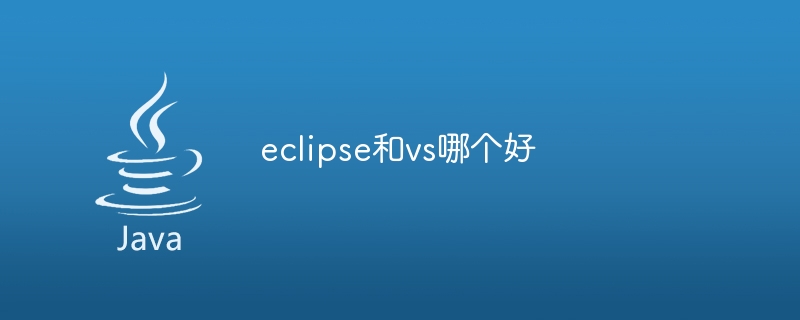 Java

eclipse和vs哪个好